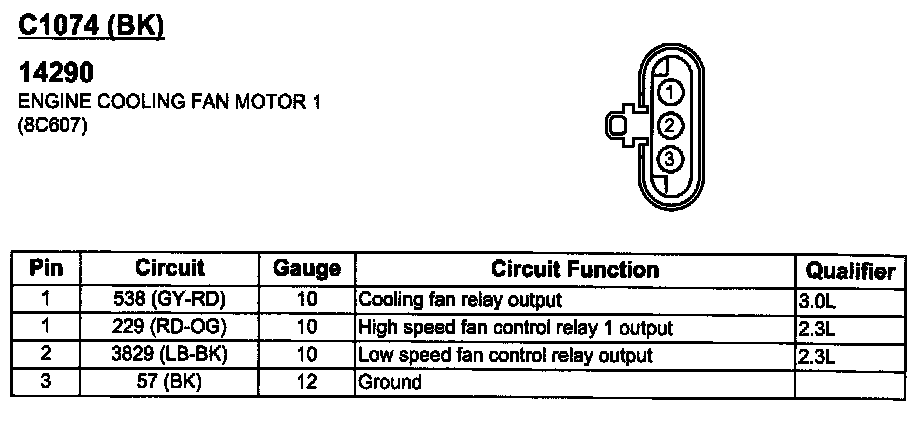 C1074 (BK)

14290
ENGINE COOLING FAN MOTOR 1
(8C607)

1
2
3

| Pin | Circuit | Gauge | Circuit Function | Qualifier |
|---|---|---|---|---|
| 1 | 538 (GY-RD) | 10 | Cooling fan relay output | 3.0L |
| 1 | 229 (RD-OG) | 10 | High speed fan control relay 1 output | 2.3L |
| 2 | 3829 (LB-BK) | 10 | Low speed fan control relay output | 2.3L |
| 3 | 57 (BK) | 12 | Ground | |